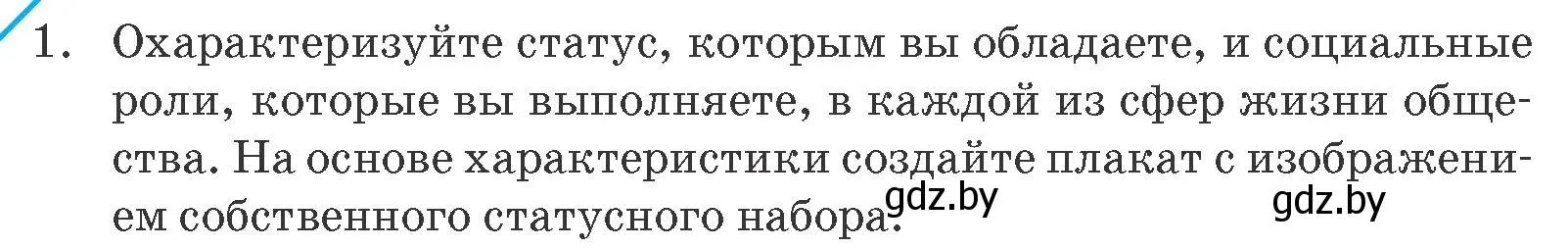 1. Охарактеризуйте статус, которым вы обладаете, и социальные роли, которые вы выполняете, в каждой из сфер жизни общества. На основе характеристики создайте плакат с изображением собственного статусного набора.

gdz.by gdz.by